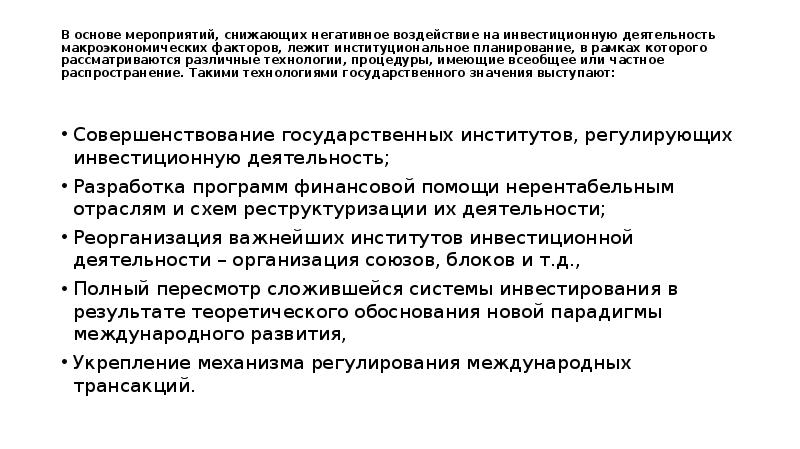 В основе мероприятий, снижающих негативное воздействие на инвестиционную деятельность макроэкономических факторов, лежит институциональное планирование, в рамках которого рассматриваются различные технологии, процедуры, имеющие всеобщее или частное распространение. Такими технологиями государственного значения выступают:

• Совершенствование государственных институтов, регулирующих инвестиционную деятельность;
• Разработка программ финансовой помощи нерентабельным отраслям и схем реструктуризации их деятельности;
• Реорганизация важнейших институтов инвестиционной деятельности – организация союзов, блоков и т.д.,
• Полный пересмотр сложившейся системы инвестирования в результате теоретического обоснования новой парадигмы международного развития,
• Укрепление механизма регулирования международных трансакций.